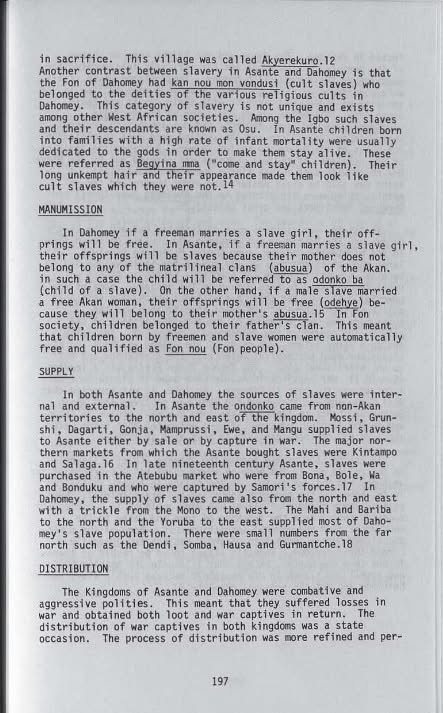 in sacrifice. This village was called Akyerekuro.12 Another contrast between slavery in Asante and Dahomey is that the Fon of Dahomey had kan nou mon vondusi (cult slaves) who belonged to the deities of the various religious cults in Dahomey. This category of slavery is not unique and exists among other West African societies. Among the Igbo such slaves and their descendants are known as Osu. In Asante children born into families with a high rate of infant mortality were usually dedicated to the gods in order to make them stay alive. These were referred as Begyina mma ("come and stay" children). Their long unkempt hair and their appearance made them look like cult slaves which they were not.14

MANUMISSION

In Dahomey if a freeman marries a slave girl, their offprings will be free. In Asante, if a freeman marries a slave girl, their offsprings will be slaves because their mother does not belong to any of the matrilineal clans (abusua) of the Akan. in such a case the child will be referred to as odonko ba (child of a slave). On the other hand, if a male slave married a free Akan woman, their offsprings will be free (odehye) because they will belong to their mother's abusua.15 In Fon society, children belonged to their father's clan. This meant that children born by freemen and slave women were automatically free and qualified as Fon nou (Fon people).

SUPPLY

In both Asante and Dahomey the sources of slaves were internal and external. In Asante the ondonko came from non-Akan territories to the north and east of the kingdom. Mossi, Grunshi, Dagarti, Gonja, Mamprussi, Ewe, and Mangu supplied slaves to Asante either by sale or by capture in war. The major northern markets from which the Asante bought slaves were Kintampo and Salaga.16 In late nineteenth century Asante, slaves were purchased in the Atebubu market who were from Bona, Bole, Wa and Bonduku and who were captured by Samori's forces.17 In Dahomey, the supply of slaves came also from the north and east with a trickle from the Mono to the west. The Mahi and Bariba to the north and the Yoruba to the east supplied most of Dahomey's slave population. There were small numbers from the far north such as the Dendi, Somba, Hausa and Gurmantche.18

DISTRIBUTION

The Kingdoms of Asante and Dahomey were combative and aggressive polities. This meant that they suffered losses in war and obtained both loot and war captives in return. The distribution of war captives in both kingdoms was a state occasion. The process of distribution was more refined and per-

197